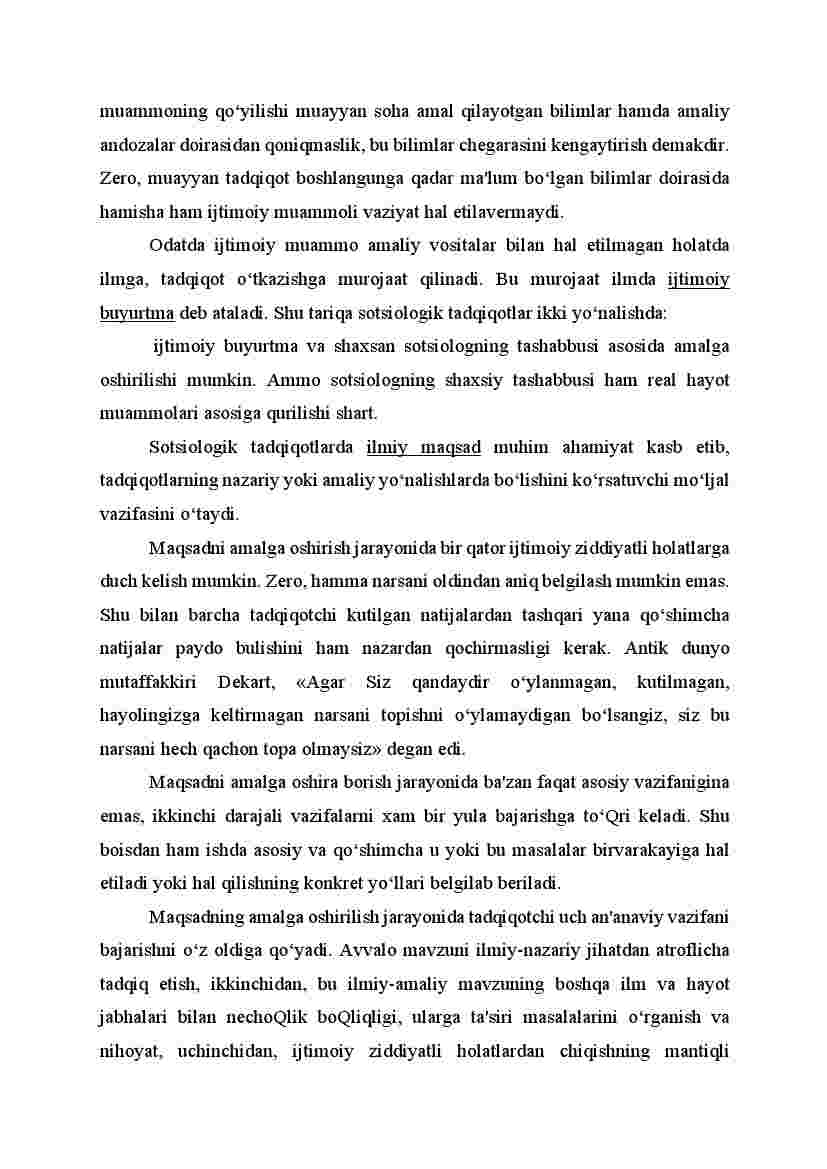 muammoning qo‘yilishi muayyan soha amal qilayotgan bilimlar hamda amaliy andozalar doirasidan qoniqmaslik, bu bilimlar chegarasini kengaytirish demakdir. Zero, muayyan tadqiqot boshlangunga qadar ma'lum bo‘lgan bilimlar doirasida hamisha ham ijtimoiy muammoli vaziyat hal etilavermaydi.

Odatda ijtimoiy muammo amaliy vositalar bilan hal etilmagan holatda ilmga, tadqiqot o‘tkazishga murojaat qilinadi. Bu murojaat ilmda ijtimoiy buyurtma deb ataladi. Shu tariqa sotsiologik tadqiqotlar ikki yo‘nalishda:

ijtimoiy buyurtma va shaxsan sotsiologning tashabbusi asosida amalga oshirilishi mumkin. Ammo sotsiologning shaxsiy tashabbusi ham real hayot muammolari asosiga qurilishi shart.

Sotsiologik tadqiqotlarda ilmiy maqsad muhim ahamiyat kasb etib, tadqiqotlarning nazariy yoki amaliy yo‘nalishlarda bo‘lishini ko‘rsatuvchi mo‘ljal vazifasini o‘taydi.

Maqsadni amalga oshirish jarayonida bir qator ijtimoiy ziddiyatli holatlarga duch kelish mumkin. Zero, hamma narsani oldindan aniq belgilash mumkin emas. Shu bilan barcha tadqiqotchi kutilgan natijalardan tashqari yana qo‘shimcha natijalar paydo bulishini ham nazardan qochirmasligi kerak. Antik dunyo mutaffakkiri Dekart, «Agar Siz qandaydir o‘ylanmagan, kutilmagan, hayolingizga keltirmagan narsani topishni o‘ylamaydigan bo‘lsangiz, siz bu narsani hech qachon topa olmaysiz» degan edi.

Maqsadni amalga oshira borish jarayonida ba'zan faqat asosiy vazifanigina emas, ikkinchi darajali vazifalarni xam bir yula bajarishga to‘Qri keladi. Shu boisdan ham ishda asosiy va qo‘shimcha u yoki bu masalalar birvarakayiga hal etiladi yoki hal qilishning konkret yo‘llari belgilab beriladi.

Maqsadning amalga oshirilish jarayonida tadqiqotchi uch an'anaviy vazifani bajarishni o‘z oldiga qo‘yadi. Avvalo mavzuni ilmiy-nazariy jihatdan atroflicha tadqiq etish, ikkinchidan, bu ilmiy-amaliy mavzuning boshqa ilm va hayot jabhalari bilan nechoQlik boQliqligi, ularga ta'siri masalalarini o‘rganish va nihoyat, uchinchidan, ijtimoiy ziddiyatli holatlardan chiqishning mantiqli